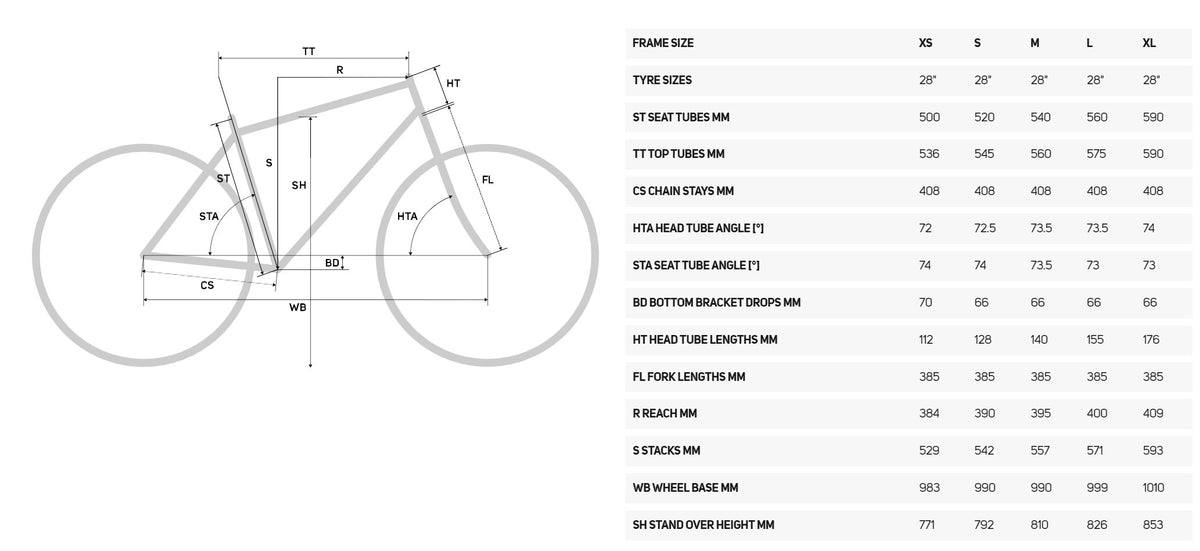 TT

R

HT

ST

S

SH

FL

STA

HTA

BD

CS

WB

| FRAME SIZE | XS | S | M | L | XL |
|---|---|---|---|---|---|
| TYRE SIZES | 28" | 28" | 28" | 28" | 28" |
| ST SEAT TUBES MM | 500 | 520 | 540 | 560 | 590 |
| TT TOP TUBES MM | 536 | 545 | 560 | 575 | 590 |
| CS CHAIN STAYS MM | 408 | 408 | 408 | 408 | 408 |
| HTA HEAD TUBE ANGLE [°] | 72 | 72.5 | 73.5 | 73.5 | 74 |
| STA SEAT TUBE ANGLE [°] | 74 | 74 | 73.5 | 73 | 73 |
| BD BOTTOM BRACKET DROPS MM | 70 | 66 | 66 | 66 | 66 |
| HT HEAD TUBE LENGTHS MM | 112 | 128 | 140 | 155 | 176 |
| FL FORK LENGTHS MM | 385 | 385 | 385 | 385 | 385 |
| R REACH MM | 384 | 390 | 395 | 400 | 409 |
| S STACKS MM | 529 | 542 | 557 | 571 | 593 |
| WB WHEEL BASE MM | 983 | 990 | 990 | 999 | 1010 |
| SH STAND OVER HEIGHT MM | 771 | 792 | 810 | 826 | 853 |